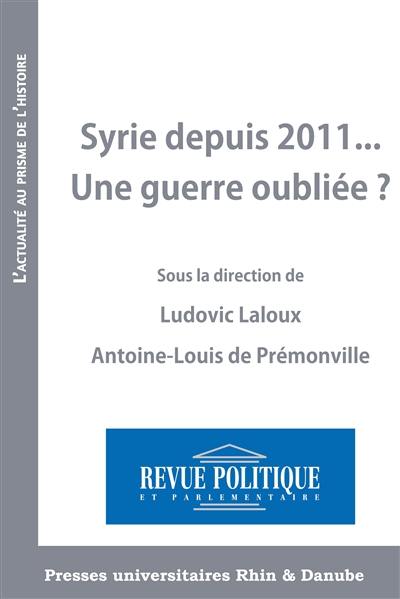 L'ACTUALITÉ AU PRISME DE L'HISTOIRE

Syrie depuis 2011...
Une guerre oubliée ?

Sous la direction de

Ludovic Laloux

Antoine-Louis de Prémonville

REVUE POLITIQUE
ET PARLEMENTAIRE

Presses universitaires Rhin & Danube